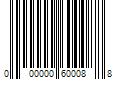 0 00000 60008 8